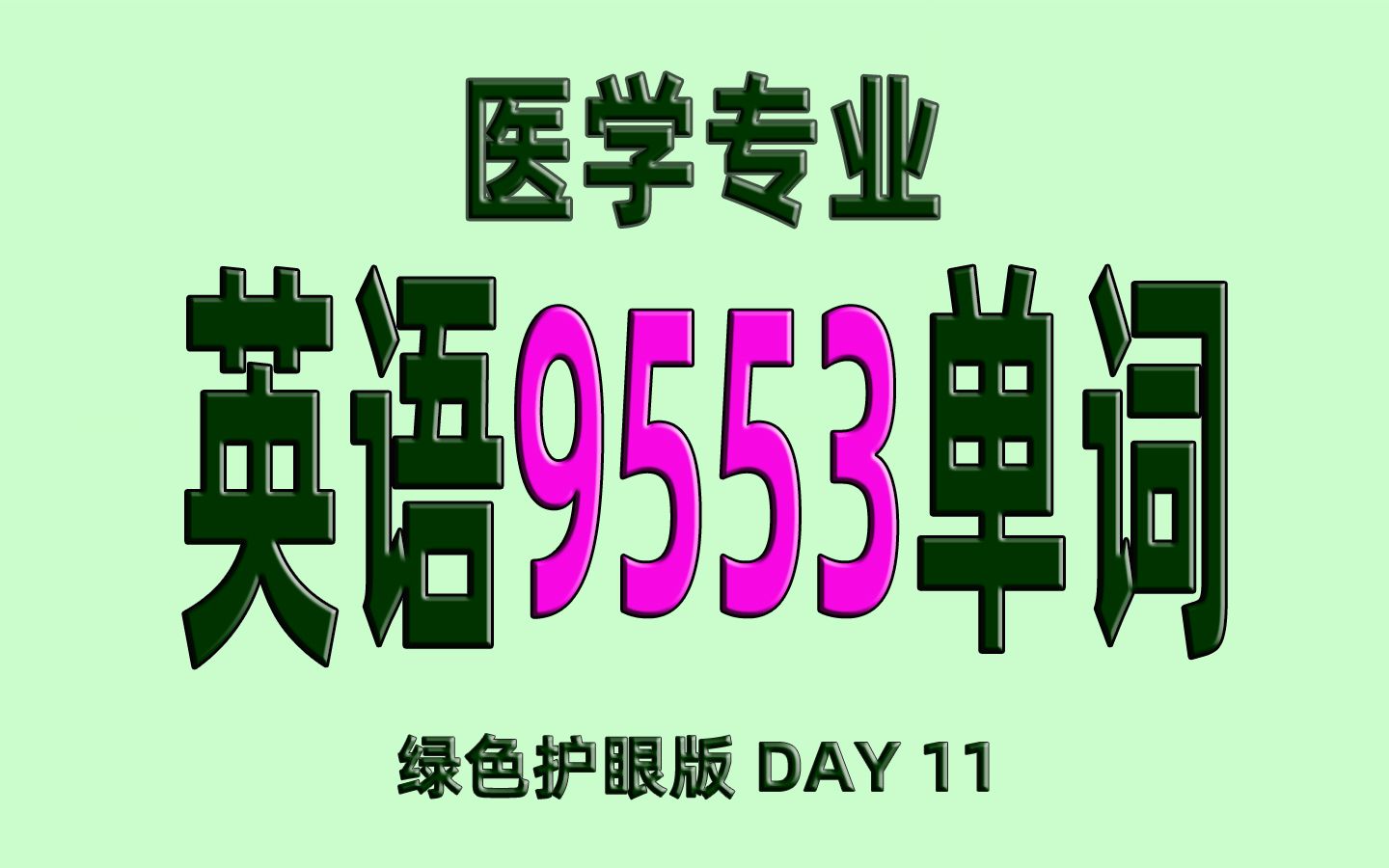 医学专业

英语9553单词

绿色护眼版 DAY 11